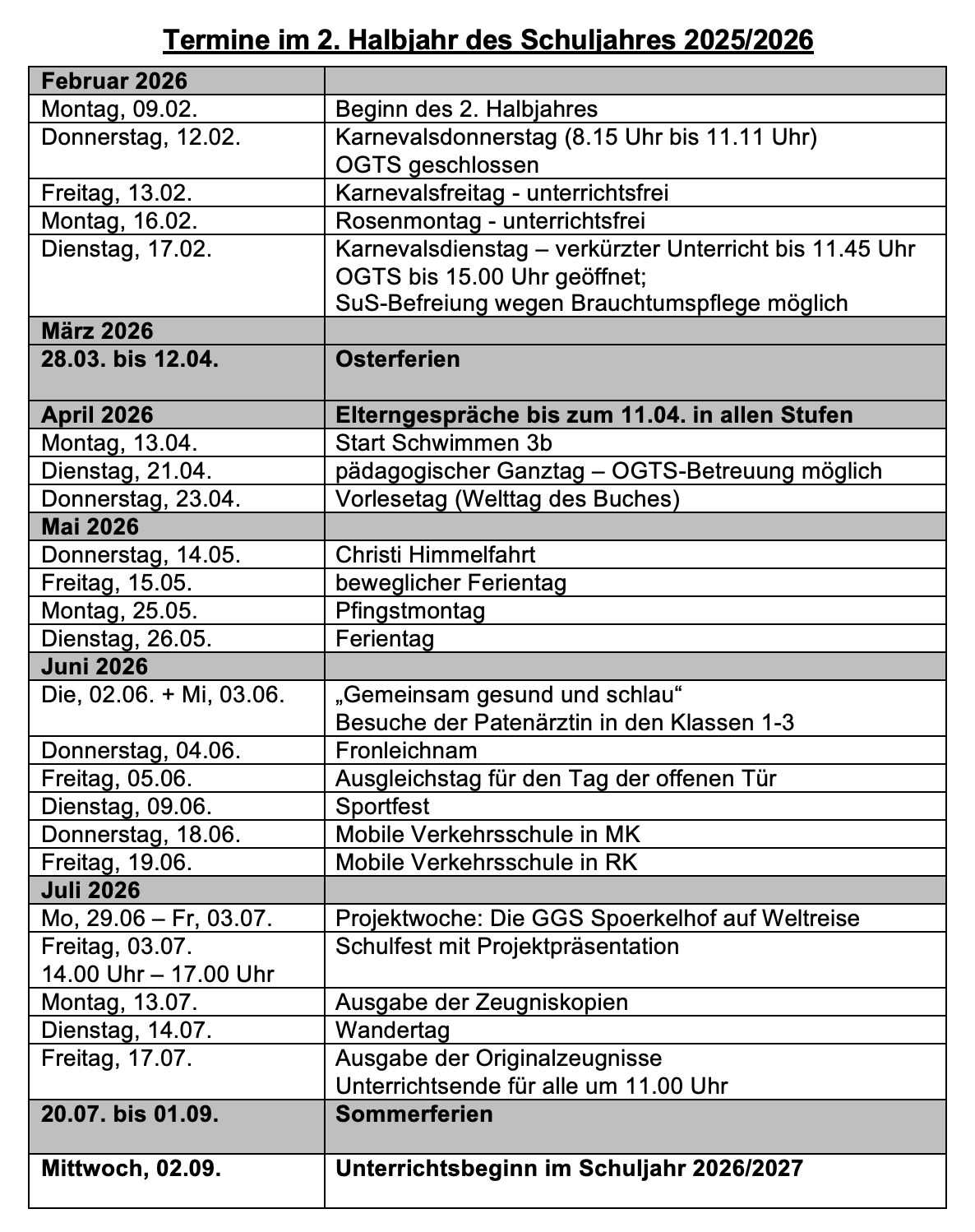 Termine im 2. Halbjahr des Schuljahres 2025/2026

| Februar 2026 | |
|---|---|
| Montag, 09.02. | Beginn des 2. Halbjahres |
| Donnerstag, 12.02. | Karnevalsdonnerstag (8.15 Uhr bis 11.11 Uhr) OGTS geschlossen |
| Freitag, 13.02. | Karnevalsfreitag - unterrichtsfrei |
| Montag, 16.02. | Rosenmontag - unterrichtsfrei |
| Dienstag, 17.02. | Karnevalsdienstag – verkürzter Unterricht bis 11.45 Uhr OGTS bis 15.00 Uhr geöffnet; SuS-Befreiung wegen Brauchtumspflege möglich |
| März 2026 | |
| 28.03. bis 12.04. | Osterferien |
| April 2026 | Elterngespräche bis zum 11.04. in allen Stufen |
| Montag, 13.04. | Start Schwimmen 3b |
| Dienstag, 21.04. | pädagogischer Ganztag – OGTS-Betreuung möglich |
| Donnerstag, 23.04. | Vorlesetag (Welttag des Buches) |
| Mai 2026 | |
| Donnerstag, 14.05. | Christi Himmelfahrt |
| Freitag, 15.05. | beweglicher Ferientag |
| Montag, 25.05. | Pfingstmontag |
| Dienstag, 26.05. | Ferientag |
| Juni 2026 | |
| Die, 02.06. + Mi, 03.06. | „Gemeinsam gesund und schlau“ Besuche der Patenärztin in den Klassen 1-3 |
| Donnerstag, 04.06. | Fronleichnam |
| Freitag, 05.06. | Ausgleichstag für den Tag der offenen Tür |
| Dienstag, 09.06. | Sportfest |
| Donnerstag, 18.06. | Mobile Verkehrsschule in MK |
| Freitag, 19.06. | Mobile Verkehrsschule in RK |
| Juli 2026 | |
| Mo, 29.06 – Fr, 03.07. | Projektwoche: Die GGS Spoerkelhof auf Weltreise |
| Freitag, 03.07. 14.00 Uhr – 17.00 Uhr | Schulfest mit Projektpräsentation |
| Montag, 13.07. | Ausgabe der Zeugniskopien |
| Dienstag, 14.07. | Wandertag |
| Freitag, 17.07. | Ausgabe der Originalzeugnisse Unterrichtsende für alle um 11.00 Uhr |
| 20.07. bis 01.09. | Sommerferien |
| Mittwoch, 02.09. | Unterrichtsbeginn im Schuljahr 2026/2027 |